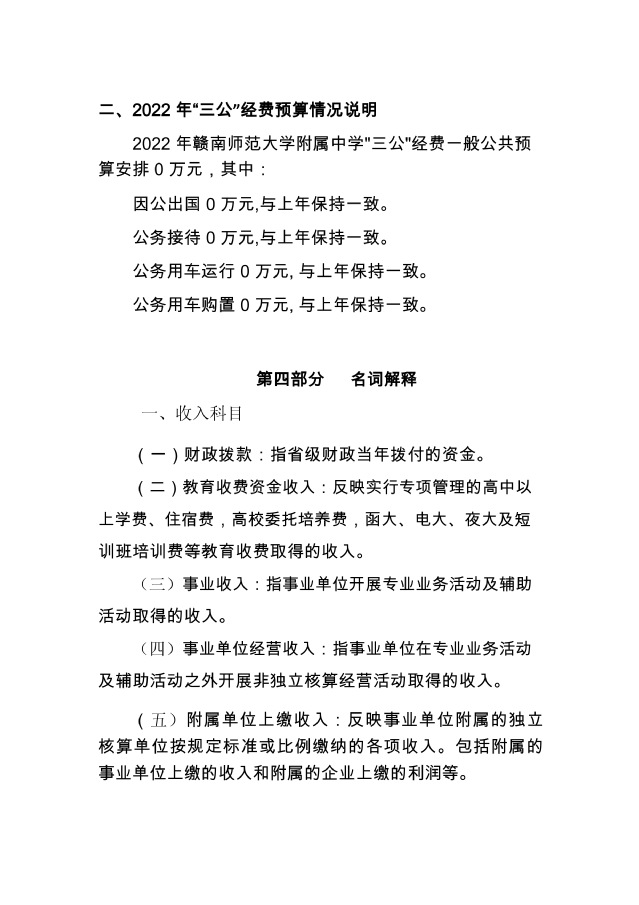 二、2022 年“三公”经费预算情况说明

2022 年赣南师范大学附属中学"三公"经费一般公共预算安排 0 万元，其中：

因公出国 0 万元,与上年保持一致。

公务接待 0 万元,与上年保持一致。

公务用车运行 0 万元, 与上年保持一致。

公务用车购置 0 万元, 与上年保持一致。

第四部分　名词解释

一、收入科目

（一）财政拨款：指省级财政当年拨付的资金。

（二）教育收费资金收入：反映实行专项管理的高中以上学费、住宿费，高校委托培养费，函大、电大、夜大及短训班培训费等教育收费取得的收入。

（三）事业收入：指事业单位开展专业业务活动及辅助活动取得的收入。

（四）事业单位经营收入：指事业单位在专业业务活动及辅助活动之外开展非独立核算经营活动取得的收入。

（五）附属单位上缴收入：反映事业单位附属的独立核算单位按规定标准或比例缴纳的各项收入。包括附属的事业单位上缴的收入和附属的企业上缴的利润等。